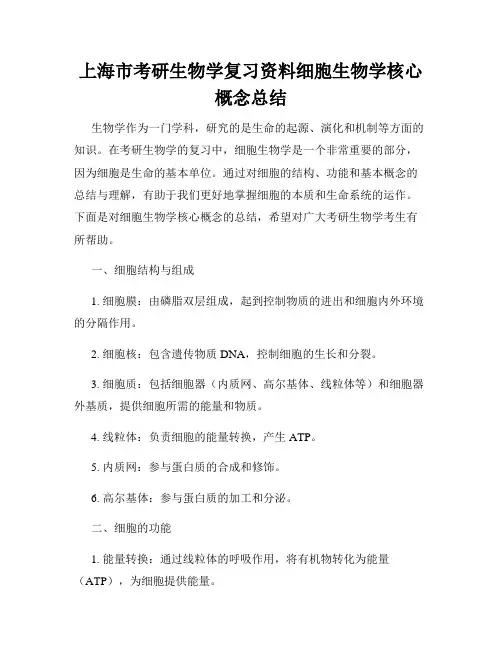 上海市考研生物学复习资料细胞生物学核心概念总结

生物学作为一门学科，研究的是生命的起源、演化和机制等方面的知识。在考研生物学的复习中，细胞生物学是一个非常重要的部分，因为细胞是生命的基本单位。通过对细胞的结构、功能和基本概念的总结与理解，有助于我们更好地掌握细胞的本质和生命系统的运作。下面是对细胞生物学核心概念的总结，希望对广大考研生物学考生有所帮助。

一、细胞结构与组成

1. 细胞膜：由磷脂双层组成，起到控制物质的进出和细胞内外环境的分隔作用。

2. 细胞核：包含遗传物质 DNA，控制细胞的生长和分裂。

3. 细胞质：包括细胞器（内质网、高尔基体、线粒体等）和细胞器外基质，提供细胞所需的能量和物质。

4. 线粒体：负责细胞的能量转换，产生 ATP。

5. 内质网：参与蛋白质的合成和修饰。

6. 高尔基体：参与蛋白质的加工和分泌。

二、细胞的功能

1. 能量转换：通过线粒体的呼吸作用，将有机物转化为能量（ATP），为细胞提供能量。